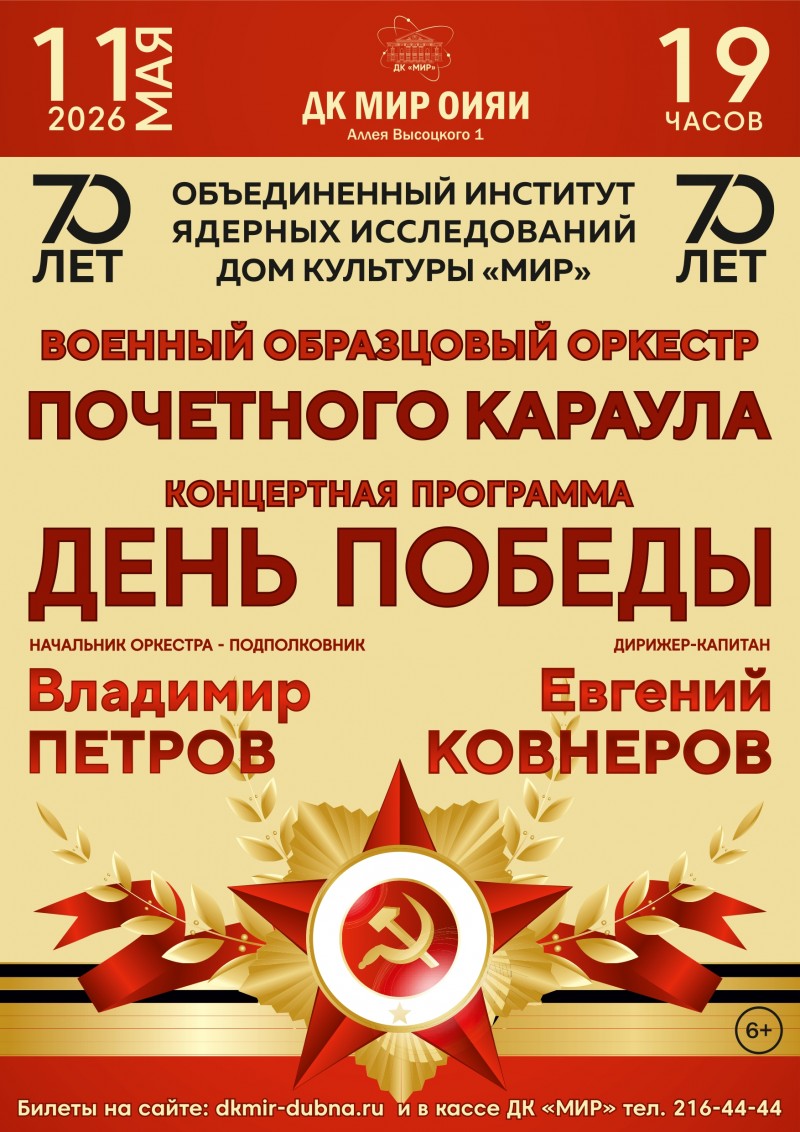 11 МАЯ 2026

ДК «МИР»

ДК МИР ОИЯИ
Аллея Высоцкого 1

19 ЧАСОВ

70 ЛЕТ

ОБЪЕДИНЕННЫЙ ИНСТИТУТ ЯДЕРНЫХ ИССЛЕДОВАНИЙ ДОМ КУЛЬТУРЫ «МИР»

70 ЛЕТ

ВОЕННЫЙ ОБРАЗЦОВЫЙ ОРКЕСТР
ПОЧЕТНОГО КАРАУЛА

КОНЦЕРТНАЯ ПРОГРАММА
ДЕНЬ ПОБЕДЫ

НАЧАЛЬНИК ОРКЕСТРА - ПОДПОЛКОВНИК
Владимир ПЕТРОВ

ДИРИЖЕР-КАПИТАН
Евгений КОВНЕРОВ

6+

Билеты на сайте: dkmir-dubna.ru и в кассе ДК «МИР» тел. 216-44-44